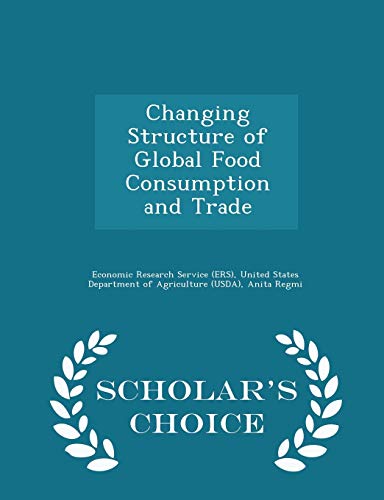 Changing Structure of Global Food Consumption and Trade

Economic Research Service (ERS), United States Department of Agriculture (USDA), Anita Regmi

SCHOLAR'S CHOICE